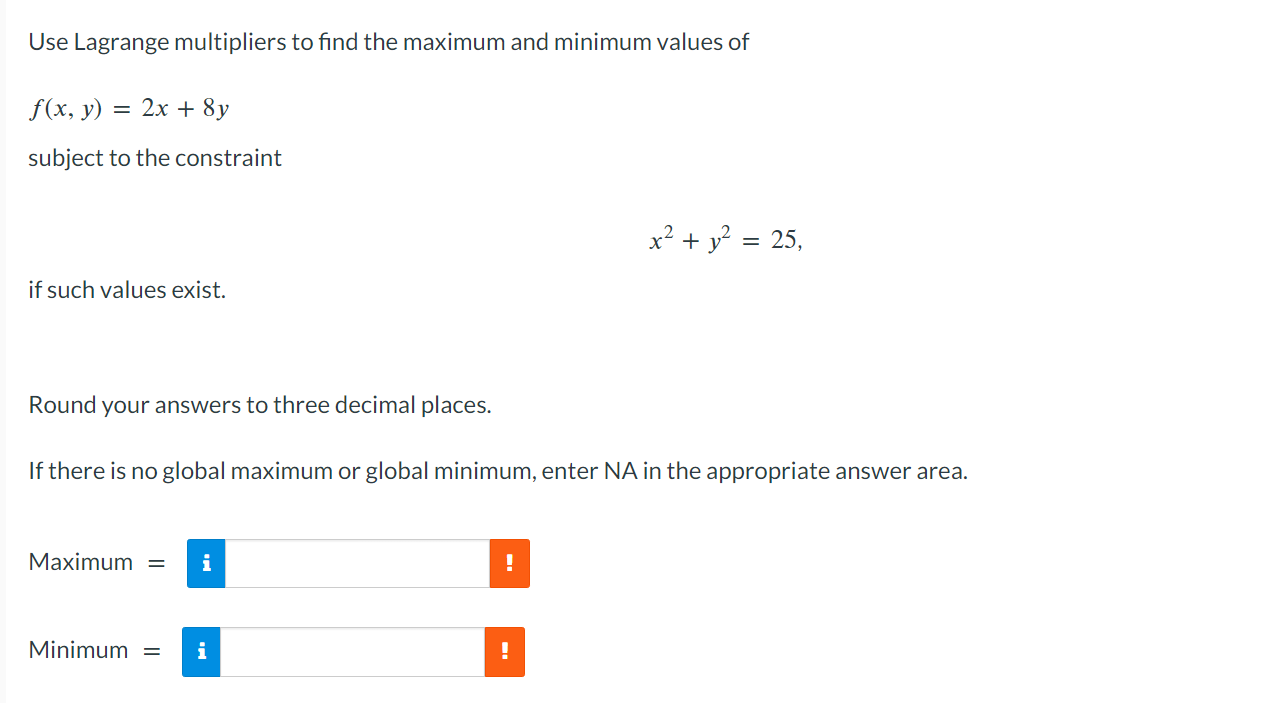 Use Lagrange multipliers to find the maximum and minimum values of

$f(x, y) = 2x + 8y$

subject to the constraint

$x^2 + y^2 = 25,$

if such values exist.

Round your answers to three decimal places.

If there is no global maximum or global minimum, enter NA in the appropriate answer area.

Maximum = i !

Minimum = i !